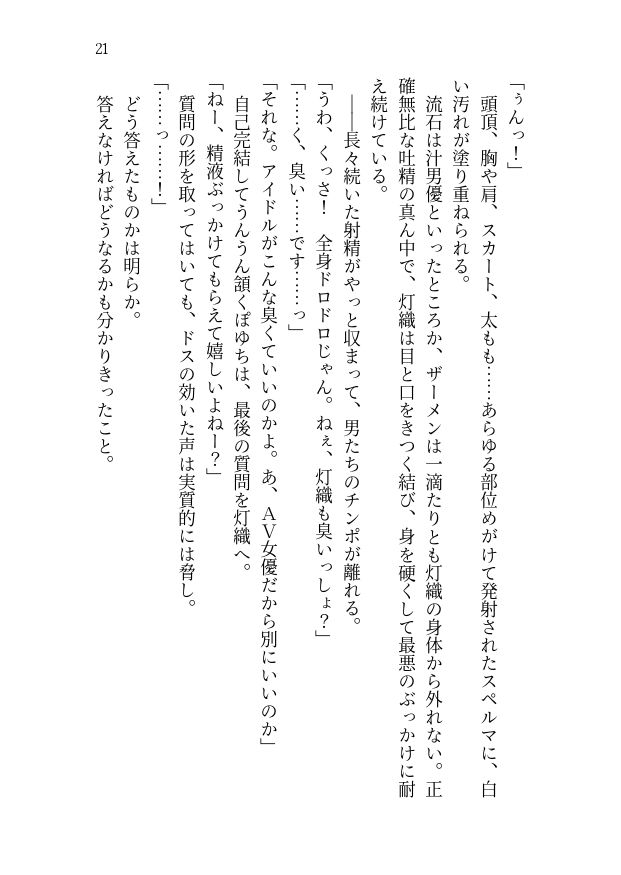 21

「ぅんっ！」

頭頂、胸や肩、スカート、太もも……あらゆる部位めがけて発射されたスペルマに、白い汚れが塗り重ねられる。

流石は汁男優といったところか、ザーメンは一滴たりとも灯織の身体から外れない。正確無比な吐精の真ん中で、灯織は目と口をきつく結び、身を硬くして最悪のぶっかけに耐え続けている。

――長々続いた射精がやっと収まって、男たちのチンポが離れる。

「うわ、くっさ！　全身ドロドロじゃん。ねぇ、灯織も臭いっしょ？」

「……く、臭い……です……っ」

「それな。アイドルがこんな臭くていいのかよ。あ、AV女優だから別にいいのか」

自己完結してうんうん頷くぽゆちは、最後の質問を灯織へ。

「ねー、精液ぶっかけてもらえて嬉しいよねー？」

質問の形を取ってはいても、ドスの効いた声は実質的には脅し。

「……っ……！」

どう答えたものかは明らか。

答えなければどうなるかも分かりきったこと。